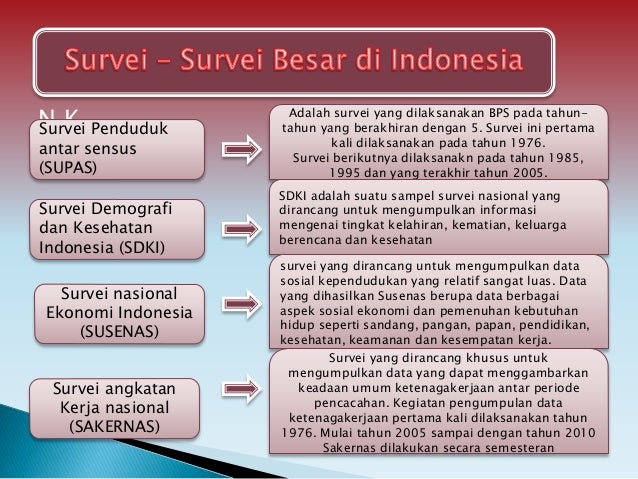 Survei – Survei Besar di Indonesia

N K

Survei Penduduk antar sensus (SUPAS)

Adalah survei yang dilaksanakan BPS pada tahun-tahun yang berakhiran dengan 5. Survei ini pertama kali dilaksanakan pada tahun 1976.
Survei berikutnya dilaksanakn pada tahun 1985, 1995 dan yang terakhir tahun 2005.

Survei Demografi dan Kesehatan Indonesia (SDKI)

SDKI adalah suatu sampel survei nasional yang dirancang untuk mengumpulkan informasi mengenai tingkat kelahiran, kematian, keluarga berencana dan kesehatan

Survei nasional Ekonomi Indonesia (SUSENAS)

survei yang dirancang untuk mengumpulkan data sosial kependudukan yang relatif sangat luas. Data yang dihasilkan Susenas berupa data berbagai aspek sosial ekonomi dan pemenuhan kebutuhan hidup seperti sandang, pangan, papan, pendidikan, kesehatan, keamanan dan kesempatan kerja.

Survei angkatan Kerja nasional (SAKERNAS)

Survei yang dirancang khusus untuk mengumpulkan data yang dapat menggambarkan keadaan umum ketenagakerjaan antar periode pencacahan. Kegiatan pengumpulan data ketenagakerjaan pertama kali dilaksanakan tahun 1976. Mulai tahun 2005 sampai dengan tahun 2010 Sakernas dilakukan secara semesteran